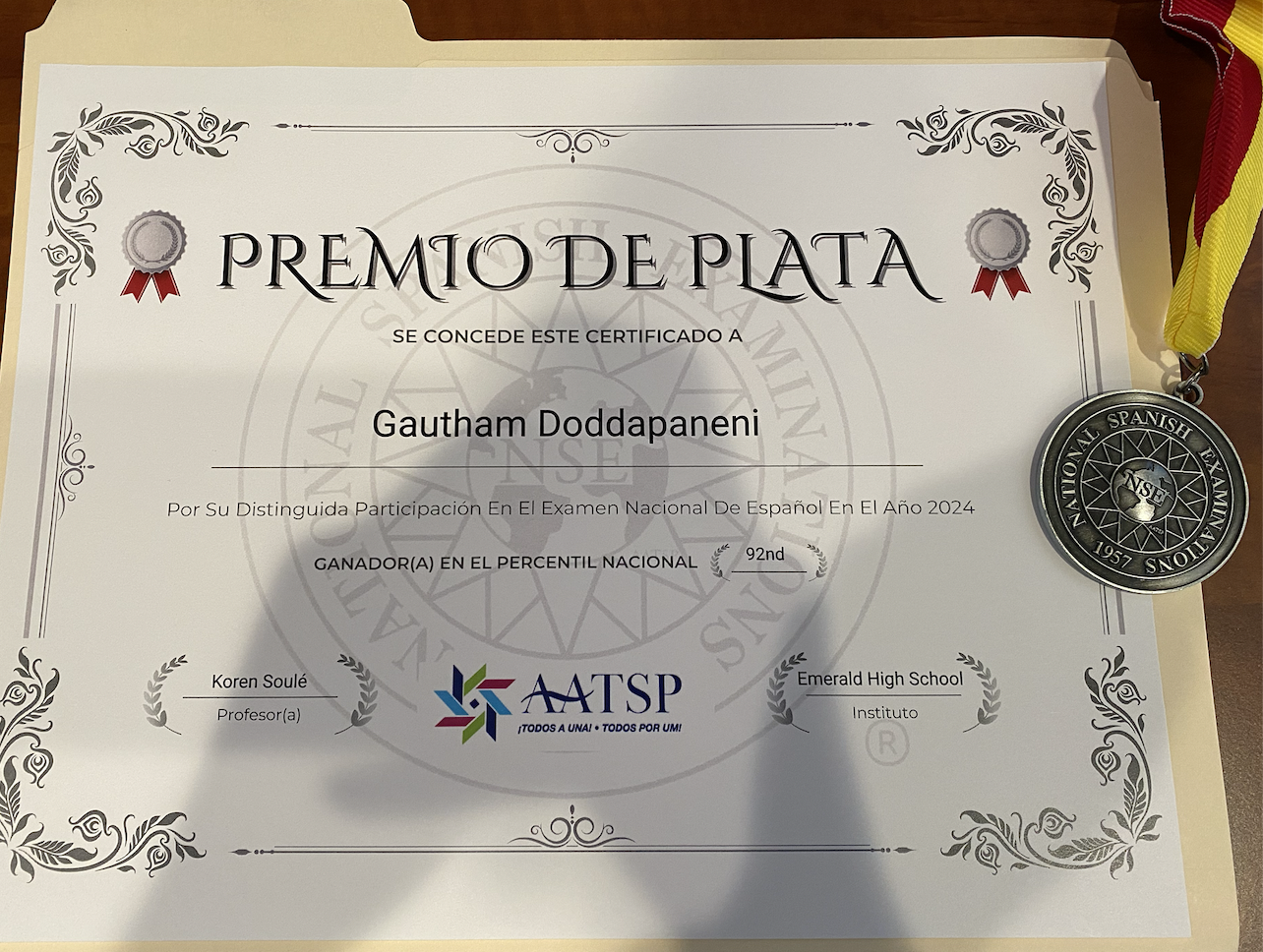 PREMIO DE PLATA

SE CONCEDE ESTE CERTIFICADO A

Gautham Doddapaneni

Por Su Distinguida Participación En El Examen Nacional De Español En El Año 2024

GANADOR(A) EN EL PERCENTIL NACIONAL 92nd

Koren Soulé
Profesor(a)

AATSP
¡TODOS A UNA! • TODOS POR UM!

Emerald High School
Instituto

NATIONAL SPANISH EXAMINATIONS
NSE
1957

NATIONAL SPANISH EXAMINATIONS
NSE
®